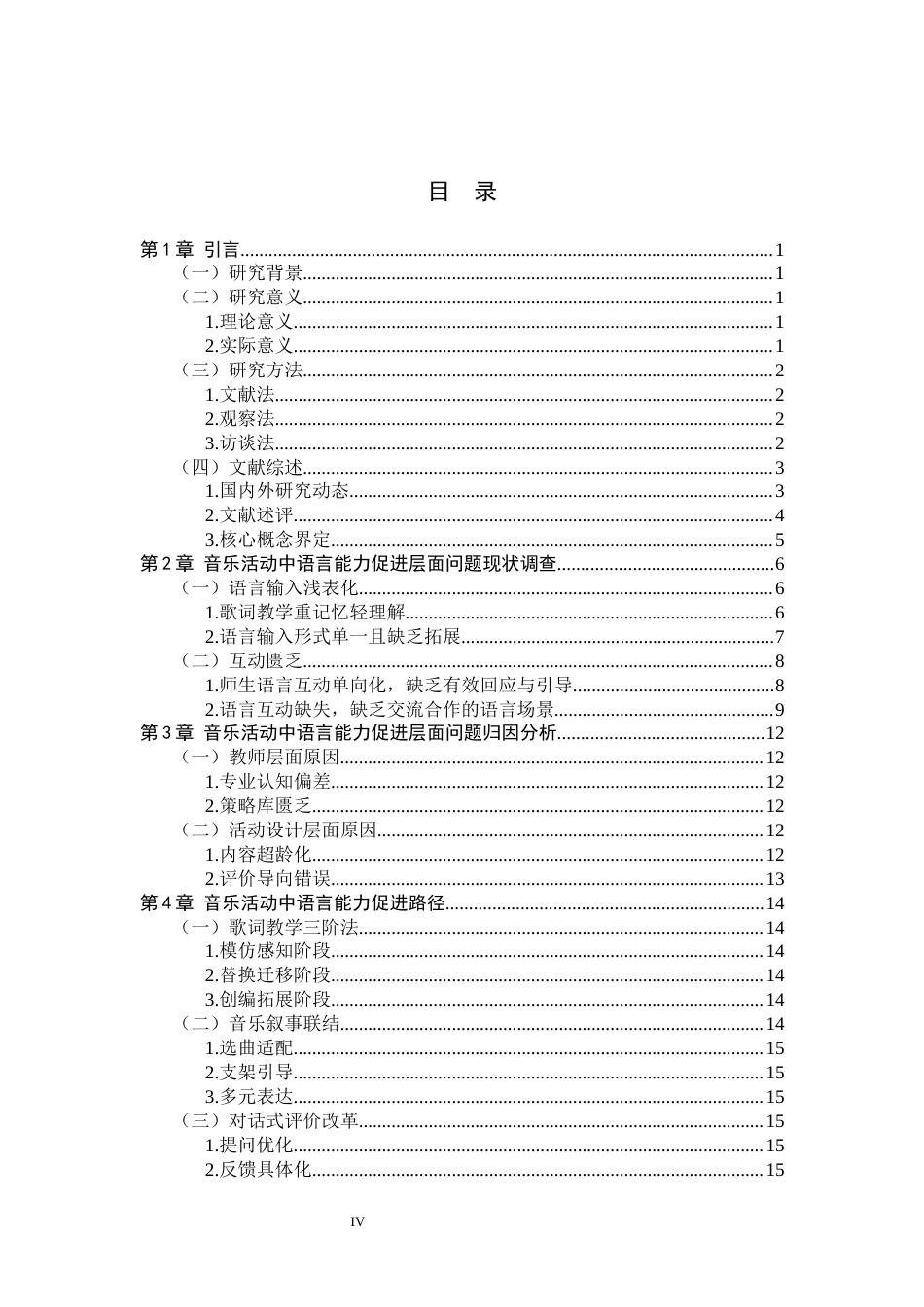 目 录

第1章 引言 1
（一）研究背景 1
（二）研究意义 1
1.理论意义 1
2.实际意义 1
（三）研究方法 2
1.文献法 2
2.观察法 2
3.访谈法 2
（四）文献综述 3
1.国内外研究动态 3
2.文献述评 4
3.核心概念界定 5
第2章 音乐活动中语言能力促进层面问题现状调查 6
（一）语言输入浅表化 6
1.歌词教学重记忆轻理解 6
2.语言输入形式单一且缺乏拓展 7
（二）互动匮乏 8
1.师生语言互动单向化，缺乏有效回应与引导 8
2.语言互动缺失，缺乏交流合作的语言场景 9
第3章 音乐活动中语言能力促进层面问题归因分析 12
（一）教师层面原因 12
1.专业认知偏差 12
2.策略库匮乏 12
（二）活动设计层面原因 12
1.内容超龄化 12
2.评价导向错误 13
第4章 音乐活动中语言能力促进路径 14
（一）歌词教学三阶法 14
1.模仿感知阶段 14
2.替换迁移阶段 14
3.创编拓展阶段 14
（二）音乐叙事联结 14
1.选曲适配 15
2.支架引导 15
3.多元表达 15
（三）对话式评价改革 15
1.提问优化 15
2.反馈具体化 15

IV